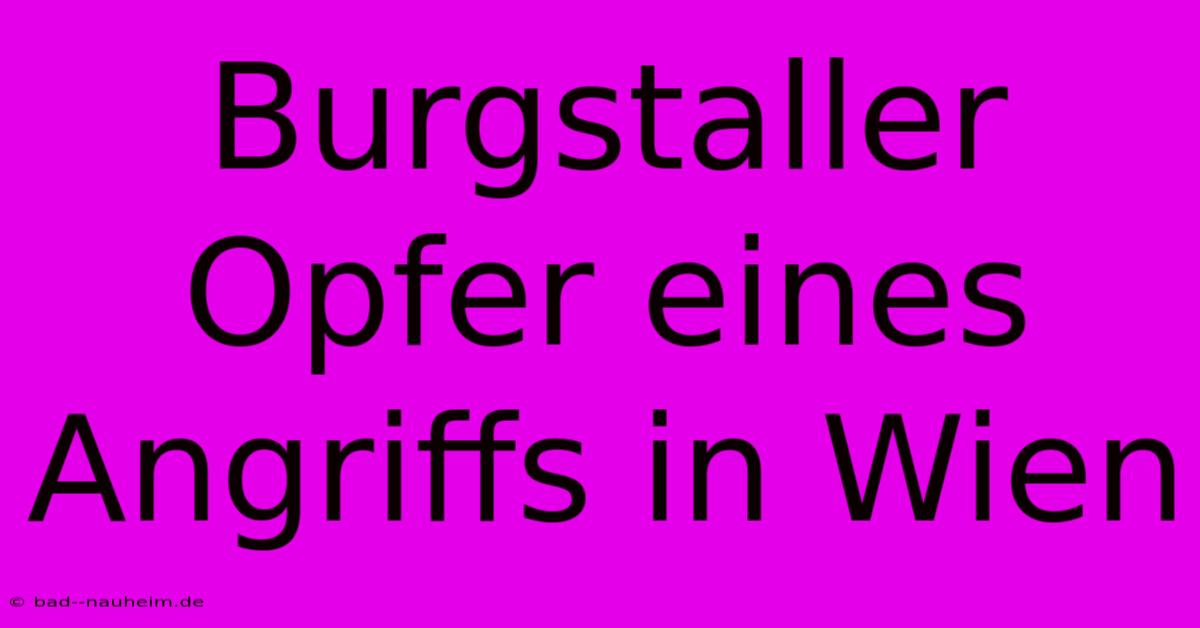 Burgstaller Opfer eines Angriffs in Wien

© bad--nauheim.de